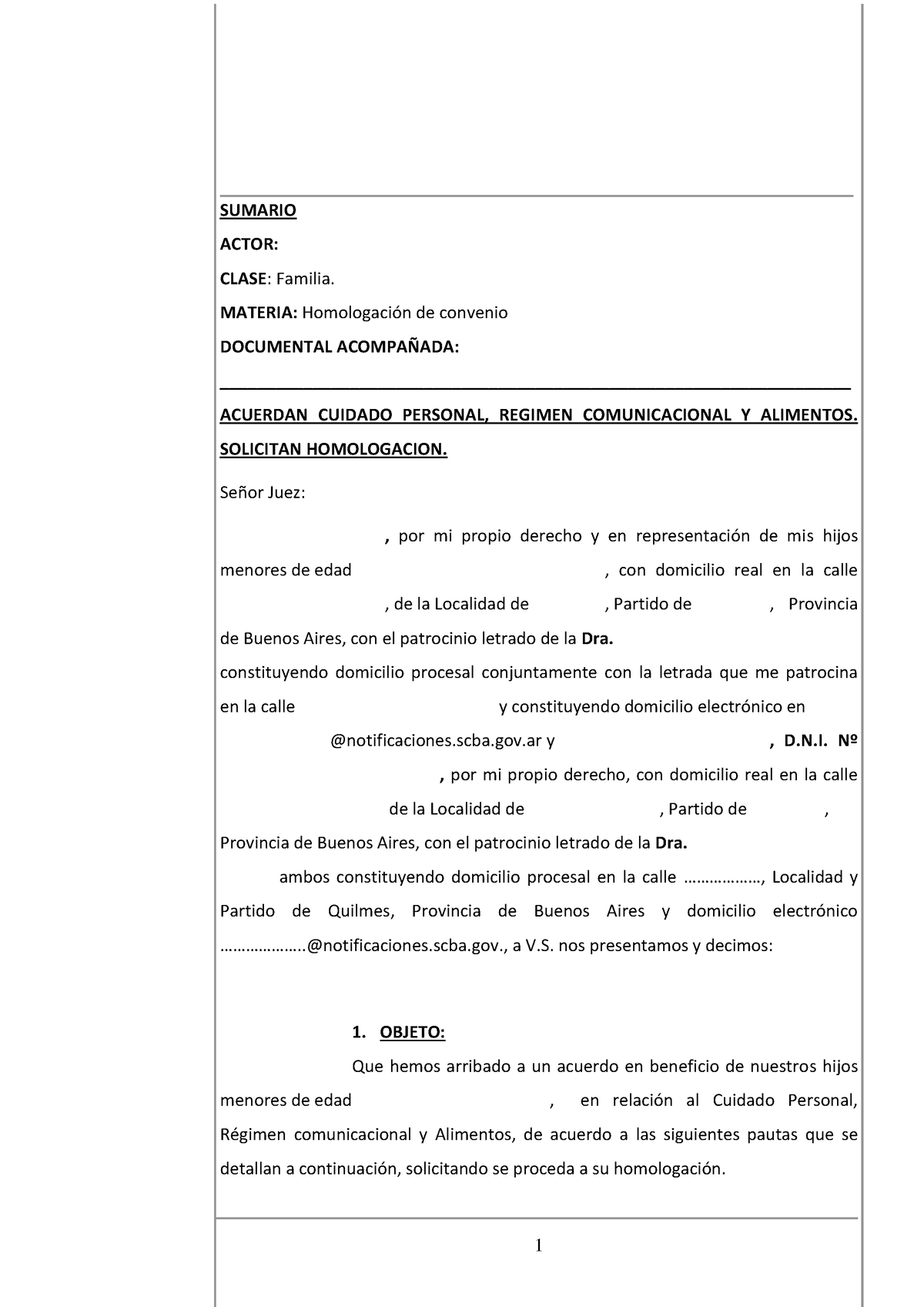 SUMARIO

ACTOR:

CLASE: Familia.

MATERIA: Homologación de convenio

DOCUMENTAL ACOMPAÑADA:

ACUERDAN CUIDADO PERSONAL, REGIMEN COMUNICACIONAL Y ALIMENTOS. SOLICITAN HOMOLOGACION.

Señor Juez:

, por mi propio derecho y en representación de mis hijos menores de edad , con domicilio real en la calle , de la Localidad de , Partido de , Provincia de Buenos Aires, con el patrocinio letrado de la Dra. constituyendo domicilio procesal conjuntamente con la letrada que me patrocina en la calle y constituyendo domicilio electrónico en @notificaciones.scba.gov.ar y , D.N.I. Nº , por mi propio derecho, con domicilio real en la calle de la Localidad de , Partido de , Provincia de Buenos Aires, con el patrocinio letrado de la Dra. ambos constituyendo domicilio procesal en la calle ………………, Localidad y Partido de Quilmes, Provincia de Buenos Aires y domicilio electrónico ………………..@notificaciones.scba.gov., a V.S. nos presentamos y decimos:

1. OBJETO:

Que hemos arribado a un acuerdo en beneficio de nuestros hijos menores de edad , en relación al Cuidado Personal, Régimen comunicacional y Alimentos, de acuerdo a las siguientes pautas que se detallan a continuación, solicitando se proceda a su homologación.

1